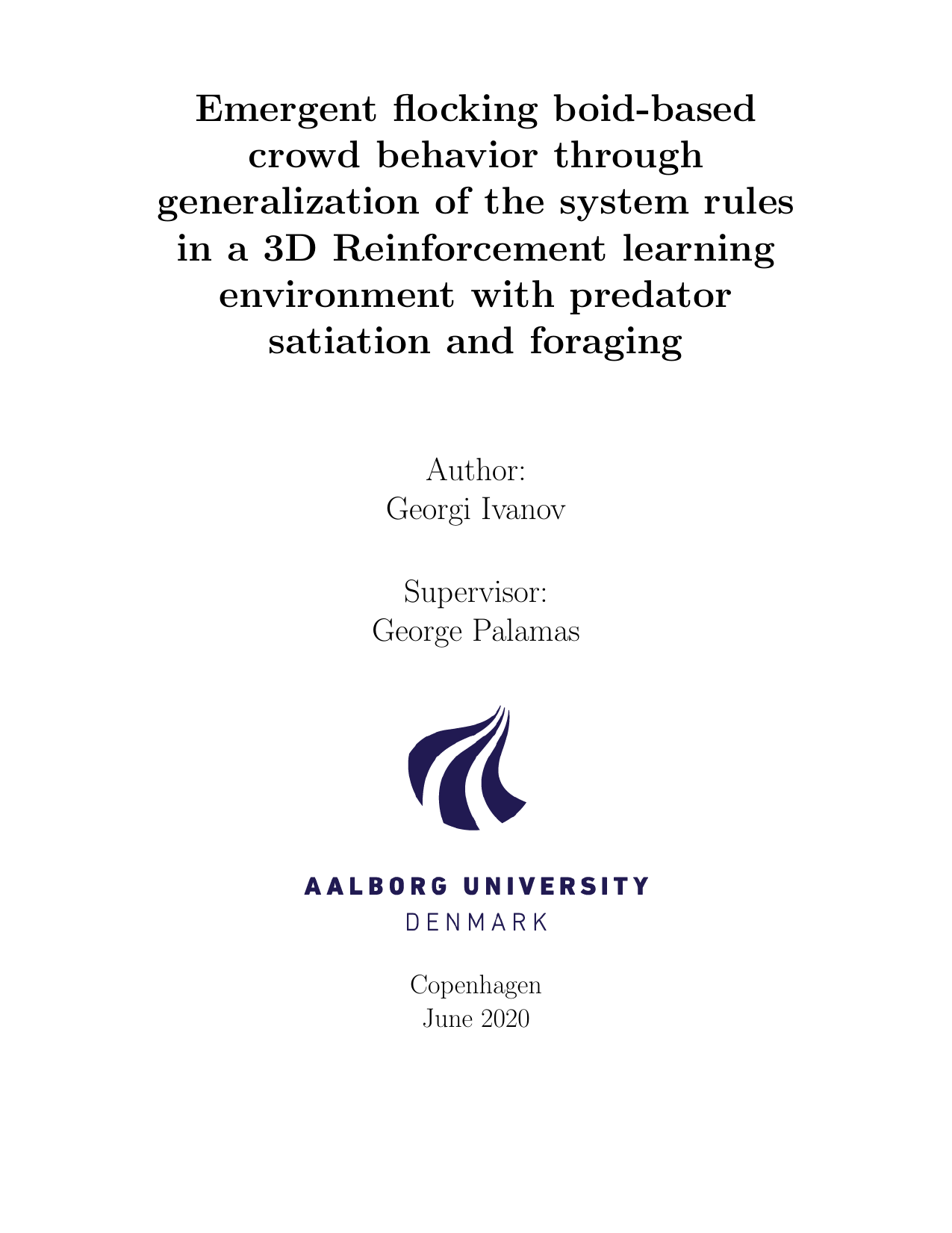 Emergent flocking boid-based crowd behavior through generalization of the system rules in a 3D Reinforcement learning environment with predator satiation and foraging

Author:
Georgi Ivanov

Supervisor:
George Palamas

AALBORG UNIVERSITY
DENMARK

Copenhagen
June 2020